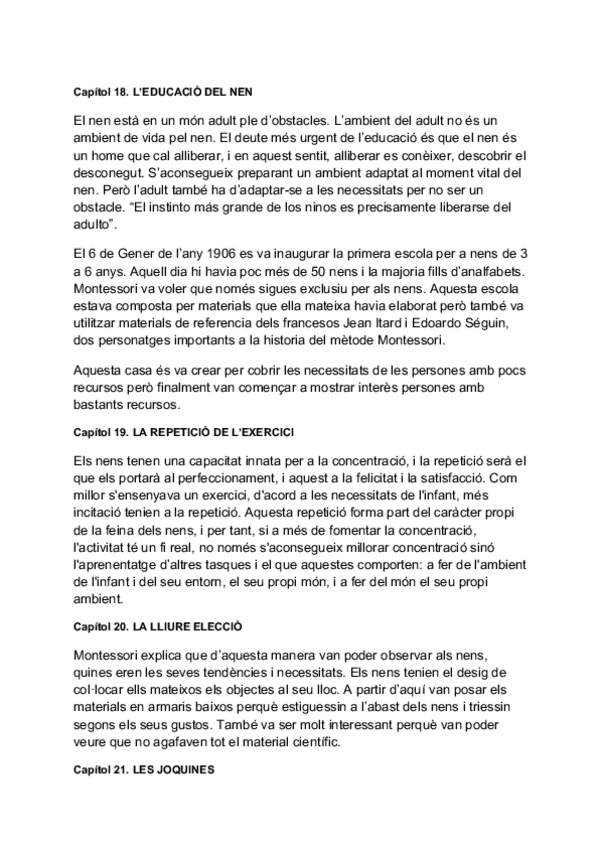 Capítol 18. L'EDUCACIÓ DEL NEN

El nen està en un món adult ple d'obstacles. L'ambient del adult no és un ambient de vida pel nen. El deute més urgent de l'educació és que el nen és un home que cal alliberar, i en aquest sentit, alliberar es conèixer, descobrir el desconegut. S'aconsegueix preparant un ambient adaptat al moment vital del nen. Però l'adult també ha d'adaptar-se a les necessitats per no ser un obstacle. "El instinto más grande de los ninos es precisamente liberarse del adulto".

El 6 de Gener de l'any 1906 es va inaugurar la primera escola per a nens de 3 a 6 anys. Aquell dia hi havia poc més de 50 nens i la majoria fills d'analfabets. Montessori va voler que només sigues exclusiu per als nens. Aquesta escola estava composta per materials que ella mateixa havia elaborat però també va utilitzar materials de referencia dels francesos Jean Itard i Edoardo Séguin, dos personatges importants a la historia del mètode Montessori.

Aquesta casa és va crear per cobrir les necessitats de les persones amb pocs recursos però finalment van començar a mostrar interès persones amb bastants recursos.

Capítol 19. LA REPETICIÓ DE L'EXERCICI

Els nens tenen una capacitat innata per a la concentració, i la repetició serà el que els portarà al perfeccionament, i aquest a la felicitat i la satisfacció. Com millor s'ensenyava un exercici, d'acord a les necessitats de l'infant, més incitació tenien a la repetició. Aquesta repetició forma part del caràcter propi de la feina dels nens, i per tant, si a més de fomentar la concentració, l'activitat té un fi real, no només s'aconsegueix millorar concentració sinó l'aprenentatge d'altres tasques i el que aquestes comporten: a fer de l'ambient de l'infant i del seu entorn, el seu propi món, i a fer del món el seu propi ambient.

Capítol 20. LA LLIURE ELECCIÓ

Montessori explica que d'aquesta manera van poder observar als nens, quines eren les seves tendències i necessitats. Els nens tenien el desig de col·locar ells mateixos els objectes al seu lloc. A partir d'aquí van posar els materials en armaris baixos perquè estiguessin a l'abast dels nens i triessin segons els seus gustos. També va ser molt interessant perquè van poder veure que no agafaven tot el material científic.

Capítol 21. LES JOQUINES